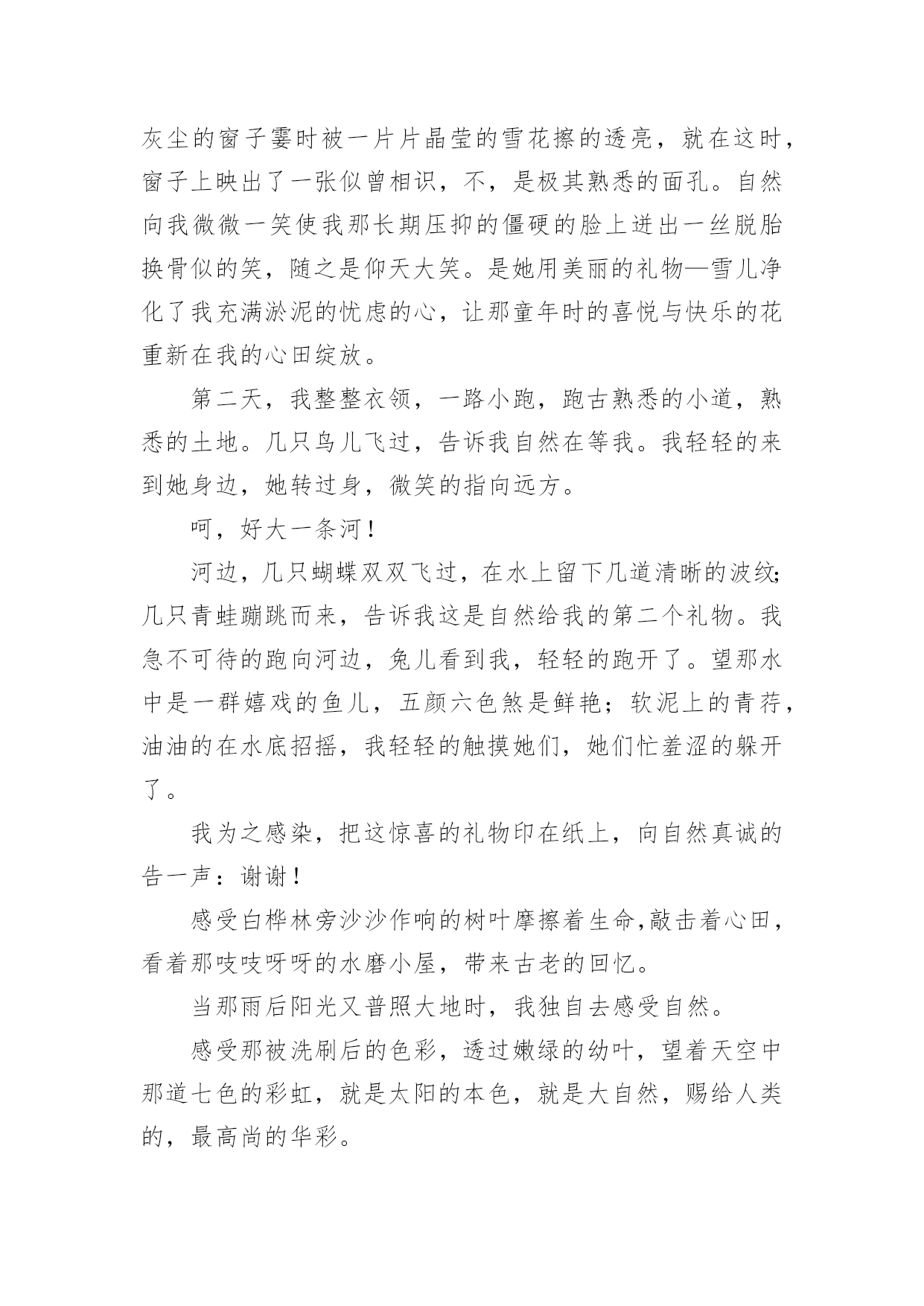 灰尘的窗子霎时被一片片晶莹的雪花擦的透亮，就在这时，窗子上映出了一张似曾相识，不，是极其熟悉的面孔。自然向我微微一笑使我那长期压抑的僵硬的脸上迸出一丝脱胎换骨似的笑，随之是仰天大笑。是她用美丽的礼物—雪儿净化了我充满淤泥的忧虑的心，让那童年时的喜悦与快乐的花重新在我的心田绽放。

第二天，我整整衣领，一路小跑，跑古熟悉的小道，熟悉的土地。几只鸟儿飞过，告诉我自然在等我。我轻轻的来到她身边，她转过身，微笑的指向远方。

呵，好大一条河！

河边，几只蝴蝶双双飞过，在水上留下几道清晰的波纹;几只青蛙蹦跳而来，告诉我这是自然给我的第二个礼物。我急不可待的跑向河边，兔儿看到我，轻轻的跑开了。望那水中是一群嬉戏的鱼儿，五颜六色煞是鲜艳；软泥上的青荇，油油的在水底招摇，我轻轻的触摸她们，她们忙羞涩的躲开了。

我为之感染，把这惊喜的礼物印在纸上，向自然真诚的告一声：谢谢！

感受白桦林旁沙沙作响的树叶摩擦着生命,敲击着心田，看着那吱吱呀呀的水磨小屋，带来古老的回忆。

当那雨后阳光又普照大地时，我独自去感受自然。

感受那被洗刷后的色彩，透过嫩绿的幼叶，望着天空中那道七色的彩虹，就是太阳的本色，就是大自然，赐给人类的，最高尚的华彩。